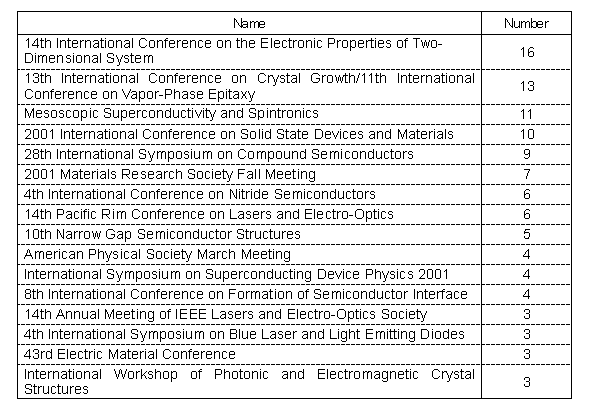 | Name | Number |
|---|---|
| 14th International Conference on the Electronic Properties of Two-Dimensional System | 16 |
| 13th International Conference on Crystal Growth/11th International Conference on Vapor-Phase Epitaxy | 13 |
| Mesoscopic Superconductivity and Spintronics | 11 |
| 2001 International Conference on Solid State Devices and Materials | 10 |
| 28th International Symposium on Compound Semiconductors | 9 |
| 2001 Materials Research Society Fall Meeting | 7 |
| 4th International Conference on Nitride Semiconductors | 6 |
| 14th Pacific Rim Conference on Lasers and Electro-Optics | 6 |
| 10th Narrow Gap Semiconductor Structures | 5 |
| American Physical Society March Meeting | 4 |
| International Symposium on Superconducting Device Physics 2001 | 4 |
| 8th International Conference on Formation of Semiconductor Interface | 4 |
| 14th Annual Meeting of IEEE Lasers and Electro-Optics Society | 3 |
| 4th International Symposium on Blue Laser and Light Emitting Diodes | 3 |
| 43rd Electric Material Conference | 3 |
| International Workshop of Photonic and Electromagnetic Crystal Structures | 3 |